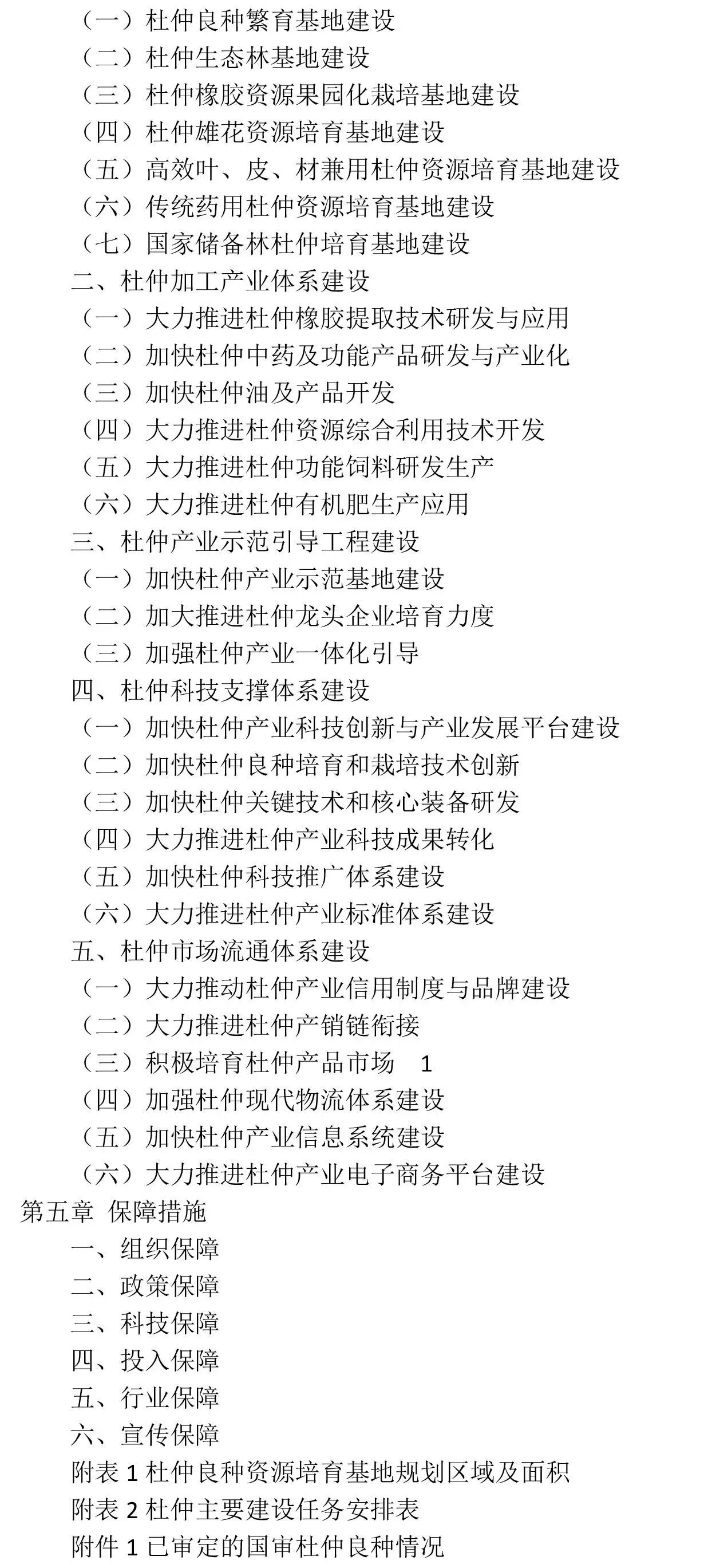 （一）杜仲良种繁育基地建设
（二）杜仲生态林基地建设
（三）杜仲橡胶资源果园化栽培基地建设
（四）杜仲雄花资源培育基地建设
（五）高效叶、皮、材兼用杜仲资源培育基地建设
（六）传统药用杜仲资源培育基地建设
（七）国家储备林杜仲培育基地建设
二、杜仲加工产业体系建设
（一）大力推进杜仲橡胶提取技术研发与应用
（二）加快杜仲中药及功能产品研发与产业化
（三）加快杜仲油及产品开发
（四）大力推进杜仲资源综合利用技术开发
（五）大力推进杜仲功能饲料研发生产
（六）大力推进杜仲有机肥生产应用
三、杜仲产业示范引导工程建设
（一）加快杜仲产业示范基地建设
（二）加大推进杜仲龙头企业培育力度
（三）加强杜仲产业一体化引导
四、杜仲科技支撑体系建设
（一）加快杜仲产业科技创新与产业发展平台建设
（二）加快杜仲良种培育和栽培技术创新
（三）加快杜仲关键技术和核心装备研发
（四）大力推进杜仲产业科技成果转化
（五）加快杜仲科技推广体系建设
（六）大力推进杜仲产业标准体系建设
五、杜仲市场流通体系建设
（一）大力推动杜仲产业信用制度与品牌建设
（二）大力推进杜仲产销链衔接
（三）积极培育杜仲产品市场 1
（四）加强杜仲现代物流体系建设
（五）加快杜仲产业信息系统建设
（六）大力推进杜仲产业电子商务平台建设
第五章 保障措施
一、组织保障
二、政策保障
三、科技保障
四、投入保障
五、行业保障
六、宣传保障
附表 1 杜仲良种资源培育基地规划区域及面积
附表 2 杜仲主要建设任务安排表
附件 1 已审定的国审杜仲良种情况